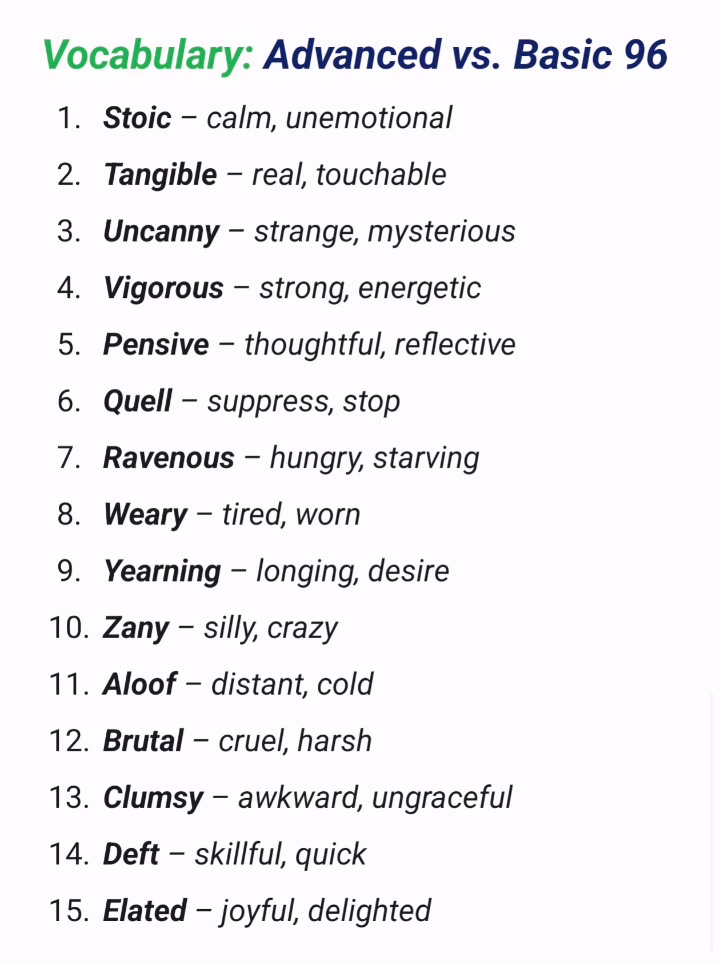 Vocabulary: Advanced vs. Basic 96

1. Stoic – calm, unemotional
2. Tangible – real, touchable
3. Uncanny – strange, mysterious
4. Vigorous – strong, energetic
5. Pensive – thoughtful, reflective
6. Quell – suppress, stop
7. Ravenous – hungry, starving
8. Weary – tired, worn
9. Yearning – longing, desire
10. Zany – silly, crazy
11. Aloof – distant, cold
12. Brutal – cruel, harsh
13. Clumsy – awkward, ungraceful
14. Deft – skillful, quick
15. Elated – joyful, delighted